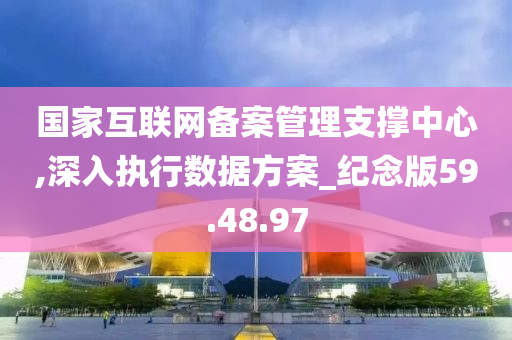 国家互联网备案管理支撑中心,深入执行数据方案_纪念版59.48.97